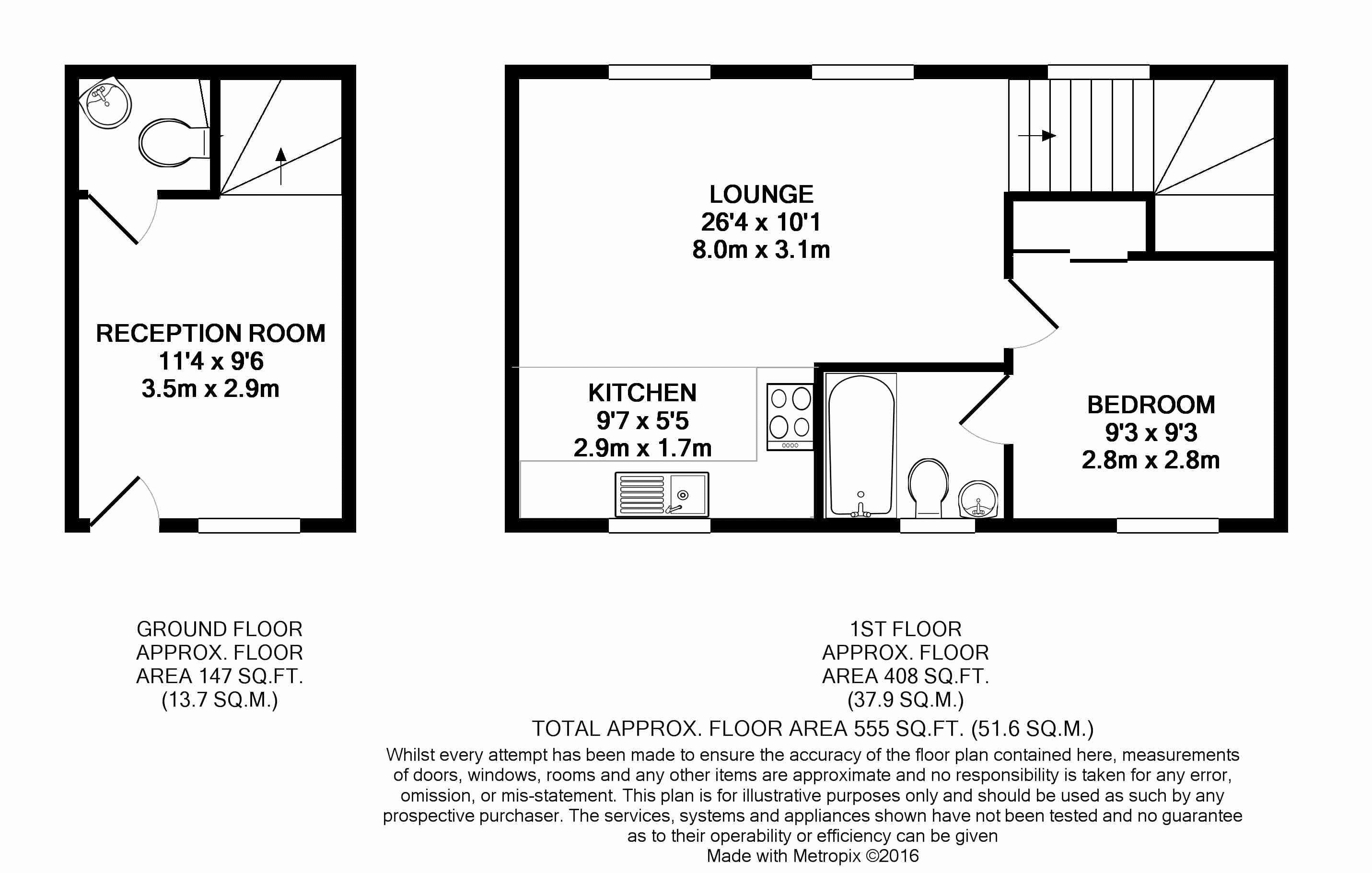 RECEPTION ROOM
11'4 x 9'6
3.5m x 2.9m

LOUNGE
26'4 x 10'1
8.0m x 3.1m

KITCHEN
9'7 x 5'5
2.9m x 1.7m

BEDROOM
9'3 x 9'3
2.8m x 2.8m

GROUND FLOOR
APPROX. FLOOR
AREA 147 SQ.FT.
(13.7 SQ.M.)

1ST FLOOR
APPROX. FLOOR
AREA 408 SQ.FT.
(37.9 SQ.M.)

TOTAL APPROX. FLOOR AREA 555 SQ.FT. (51.6 SQ.M.)

Whilst every attempt has been made to ensure the accuracy of the floor plan contained here, measurements of doors, windows, rooms and any other items are approximate and no responsibility is taken for any error, omission, or mis-statement. This plan is for illustrative purposes only and should be used as such by any prospective purchaser. The services, systems and appliances shown have not been tested and no guarantee as to their operability or efficiency can be given
Made with Metropix ©2016